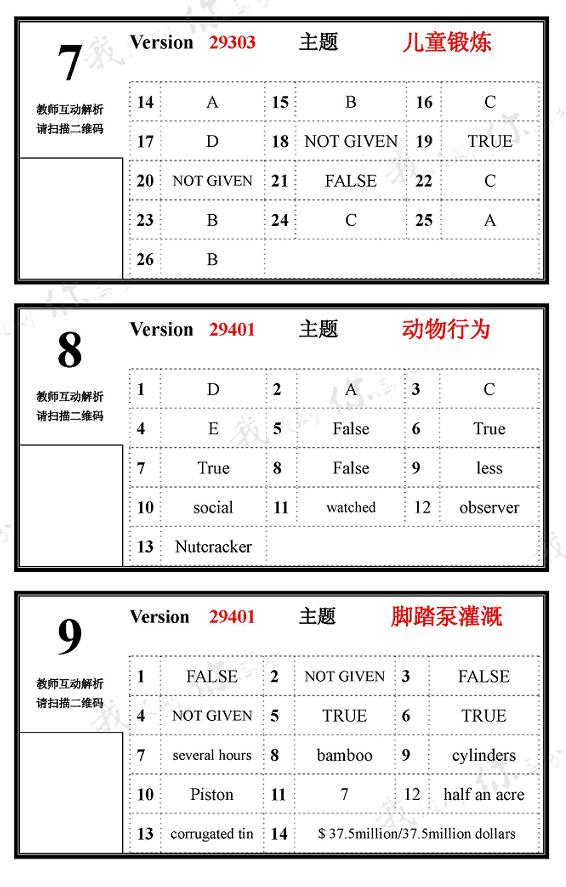 7

教师互动解析
请扫描二维码

Version 29303 主题 儿童锻炼

| 14 | A | 15 | B | 16 | C |
|---|---|---|---|---|---|
| 17 | D | 18 | NOT GIVEN | 19 | TRUE |
| 20 | NOT GIVEN | 21 | FALSE | 22 | C |
| 23 | B | 24 | C | 25 | A |
| 26 | B | | | | |

8

教师互动解析
请扫描二维码

Version 29401 主题 动物行为

| 1 | D | 2 | A | 3 | C |
|---|---|---|---|---|---|
| 4 | E | 5 | False | 6 | True |
| 7 | True | 8 | False | 9 | less |
| 10 | social | 11 | watched | 12 | observer |
| 13 | Nutcracker | | | | |

9

教师互动解析
请扫描二维码

Version 29401 主题 脚踏泵灌溉

| 1 | FALSE | 2 | NOT GIVEN | 3 | FALSE |
|---|---|---|---|---|---|
| 4 | NOT GIVEN | 5 | TRUE | 6 | TRUE |
| 7 | several hours | 8 | bamboo | 9 | cylinders |
| 10 | Piston | 11 | 7 | 12 | half an acre |
| 13 | corrugated tin | 14 | $ 37.5million/37.5million dollars | | |